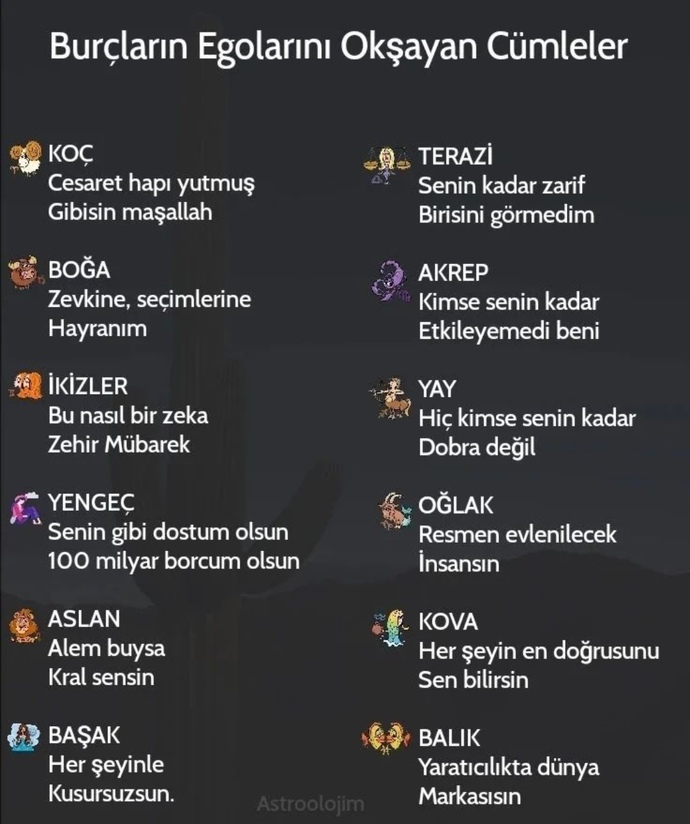 Burçların Egolarını Okşayan Cümleler

KOÇ
Cesaret hapı yutmuş
Gibisin maşallah

BOĞA
Zevkine, seçimlerine
Hayranım

İKİZLER
Bu nasıl bir zeka
Zehir Mübarek

YENGEÇ
Senin gibi dostum olsun
100 milyar borcum olsun

ASLAN
Alem buysa
Kral sensin

BAŞAK
Her şeyinle
Kusursuzsun.

TERAZİ
Senin kadar zarif
Birisini görmedim

AKREP
Kimse senin kadar
Etkileyemedi beni

YAY
Hiç kimse senin kadar
Dobra değil

OĞLAK
Resmen evlenilecek
İnsansın

KOVA
Her şeyin en doğrusunu
Sen bilirsin

BALIK
Yaratıcılıkta dünya
Markasısın

Astroolojim